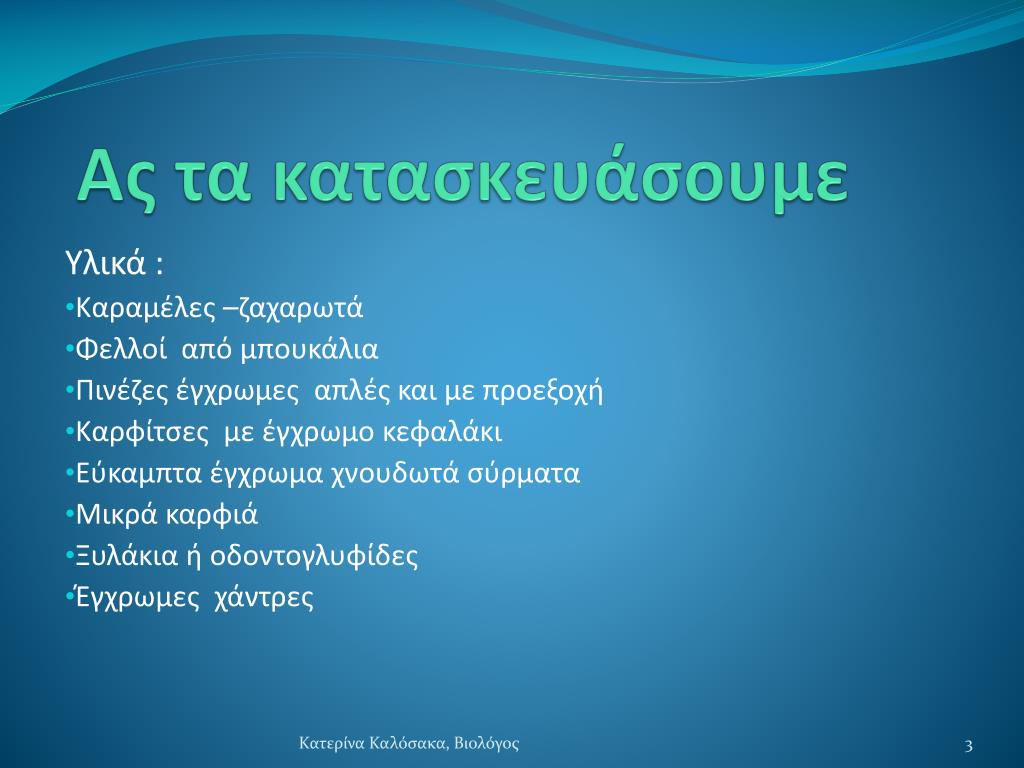 Ας τα κατασκευάσουμε

Υλικά :

•Καραμέλες –ζαχαρωτά
•Φελλοί από μπουκάλια
•Πινέζες έγχρωμες απλές και με προεξοχή
•Καρφίτσες με έγχρωμο κεφαλάκι
•Εύκαμπτα έγχρωμα χνουδωτά σύρματα
•Μικρά καρφιά
•Ξυλάκια ή οδοντογλυφίδες
•Έγχρωμες χάντρες

Κατερίνα Καλόσακα, Βιολόγος

3